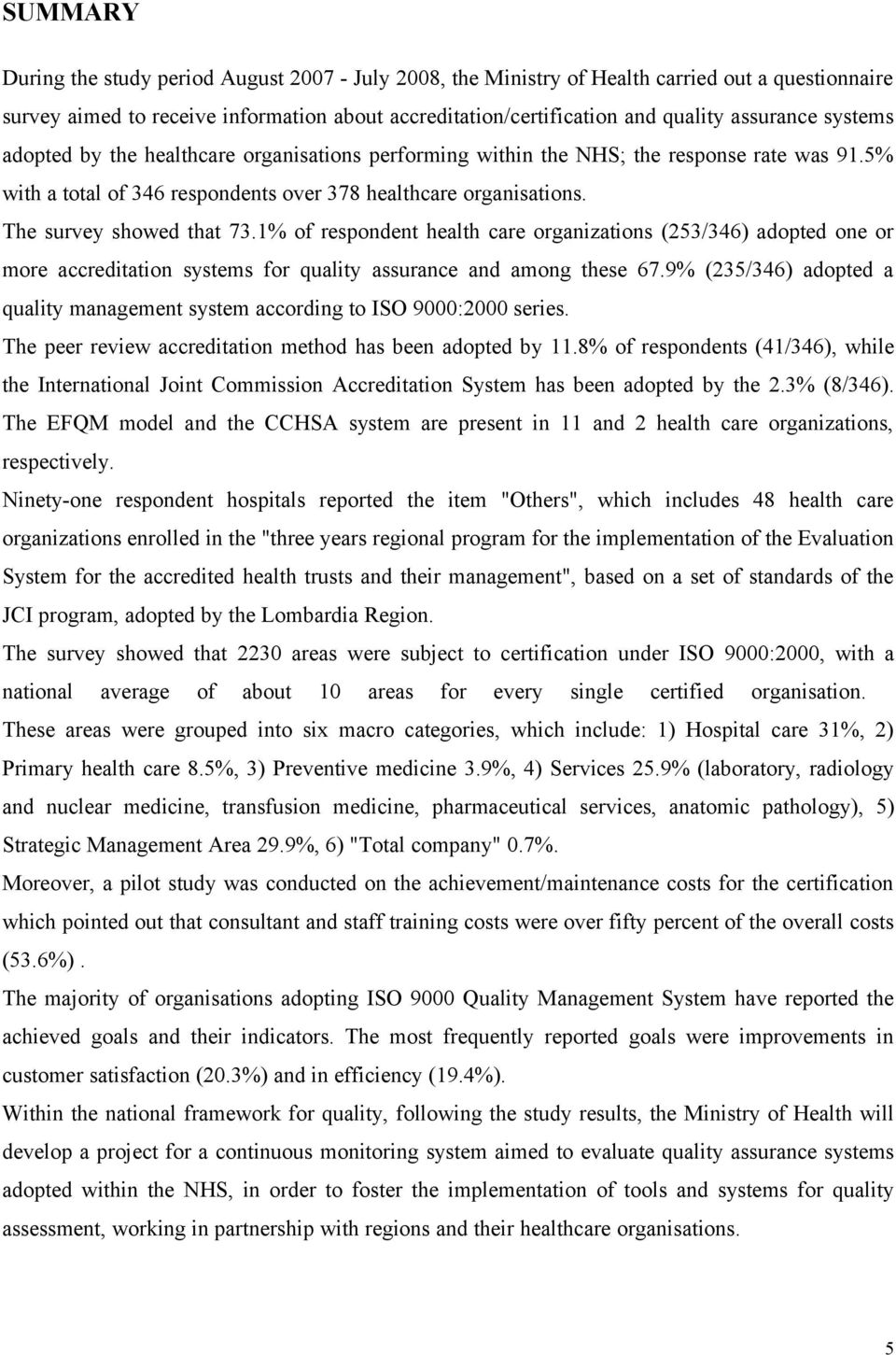 SUMMARY

During the study period August 2007 - July 2008, the Ministry of Health carried out a questionnaire survey aimed to receive information about accreditation/certification and quality assurance systems adopted by the healthcare organisations performing within the NHS; the response rate was 91.5% with a total of 346 respondents over 378 healthcare organisations.

The survey showed that 73.1% of respondent health care organizations (253/346) adopted one or more accreditation systems for quality assurance and among these 67.9% (235/346) adopted a quality management system according to ISO 9000:2000 series.

The peer review accreditation method has been adopted by 11.8% of respondents (41/346), while the International Joint Commission Accreditation System has been adopted by the 2.3% (8/346). The EFQM model and the CCHSA system are present in 11 and 2 health care organizations, respectively.

Ninety-one respondent hospitals reported the item "Others", which includes 48 health care organizations enrolled in the "three years regional program for the implementation of the Evaluation System for the accredited health trusts and their management", based on a set of standards of the JCI program, adopted by the Lombardia Region.

The survey showed that 2230 areas were subject to certification under ISO 9000:2000, with a national average of about 10 areas for every single certified organisation.

These areas were grouped into six macro categories, which include: 1) Hospital care 31%, 2) Primary health care 8.5%, 3) Preventive medicine 3.9%, 4) Services 25.9% (laboratory, radiology and nuclear medicine, transfusion medicine, pharmaceutical services, anatomic pathology), 5) Strategic Management Area 29.9%, 6) "Total company" 0.7%.

Moreover, a pilot study was conducted on the achievement/maintenance costs for the certification which pointed out that consultant and staff training costs were over fifty percent of the overall costs (53.6%).

The majority of organisations adopting ISO 9000 Quality Management System have reported the achieved goals and their indicators. The most frequently reported goals were improvements in customer satisfaction (20.3%) and in efficiency (19.4%).

Within the national framework for quality, following the study results, the Ministry of Health will develop a project for a continuous monitoring system aimed to evaluate quality assurance systems adopted within the NHS, in order to foster the implementation of tools and systems for quality assessment, working in partnership with regions and their healthcare organisations.

5